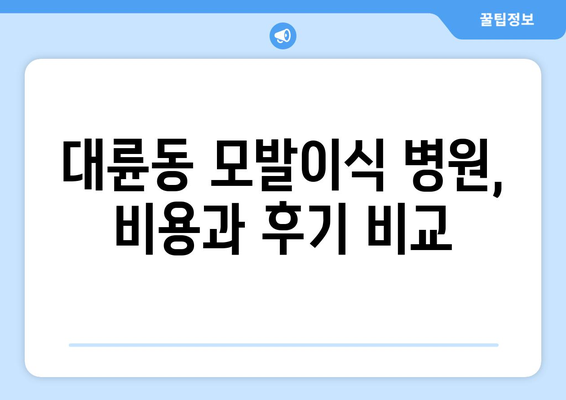 꿀팁정보

대륜동 모발이식 병원, 비용과 후기 비교